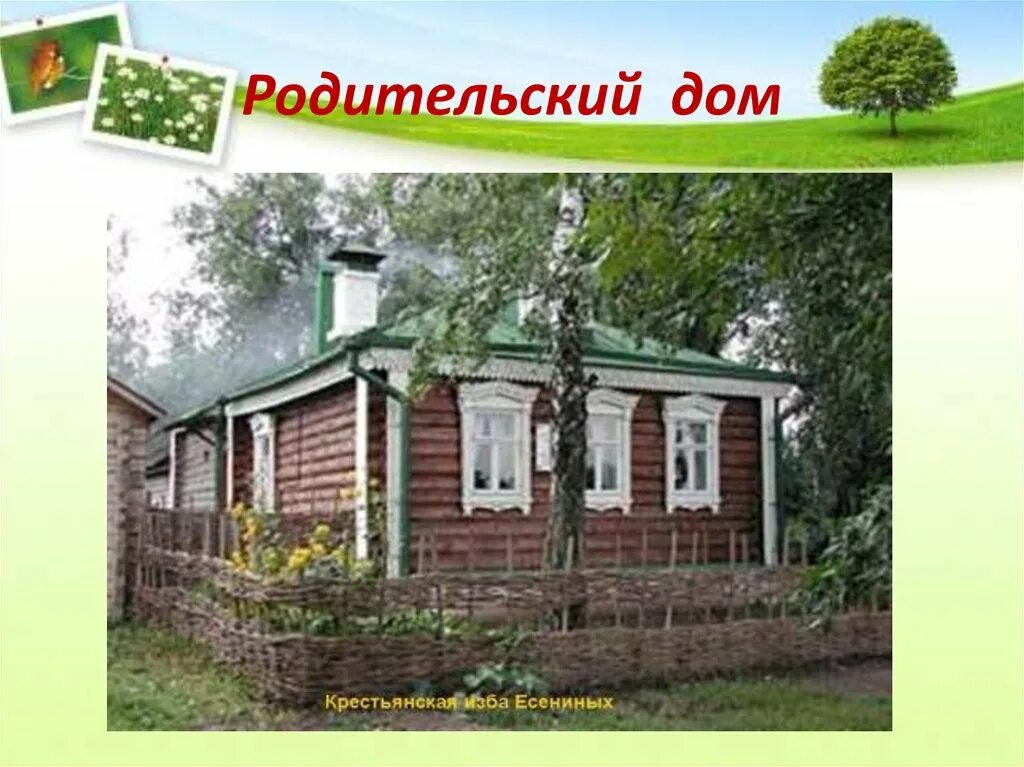 Родительский дом

Крестьянская изба Есениных